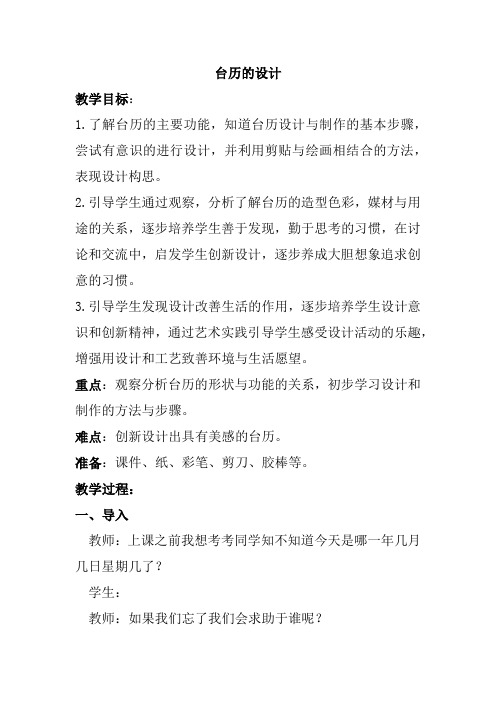 台历的设计

教学目标：

1.了解台历的主要功能，知道台历设计与制作的基本步骤，尝试有意识的进行设计，并利用剪贴与绘画相结合的方法，表现设计构思。

2.引导学生通过观察，分析了解台历的造型色彩，媒材与用途的关系，逐步培养学生善于发现，勤于思考的习惯，在讨论和交流中，启发学生创新设计，逐步养成大胆想象追求创意的习惯。

3.引导学生发现设计改善生活的作用，逐步培养学生设计意识和创新精神，通过艺术实践引导学生感受设计活动的乐趣，增强用设计和工艺致善环境与生活愿望。

重点：观察分析台历的形状与功能的关系，初步学习设计和制作的方法与步骤。

难点：创新设计出具有美感的台历。

准备：课件、纸、彩笔、剪刀、胶棒等。

教学过程：

一、导入

教师：上课之前我想考考同学知不知道今天是哪一年几月几日星期几了？

学生：

教师：如果我们忘了我们会求助于谁呢？